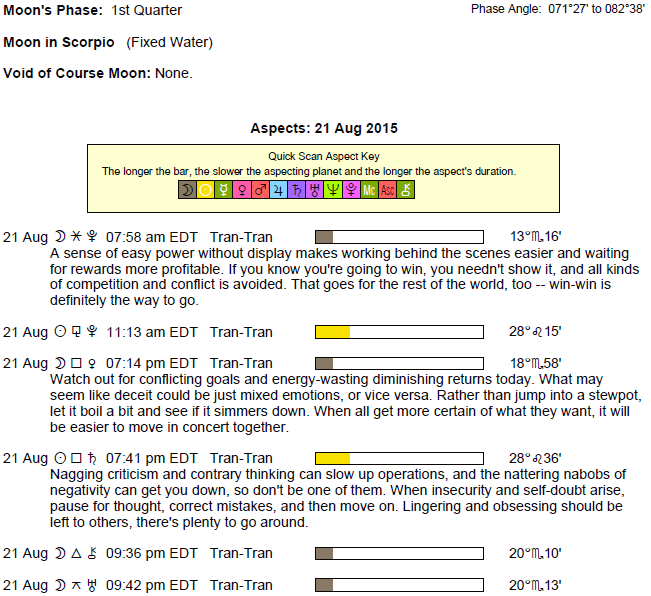 Moon's Phase: 1st Quarter

Phase Angle: 071°27' to 082°38'

Moon in Scorpio (Fixed Water)

Void of Course Moon: None.

Aspects: 21 Aug 2015

Quick Scan Aspect Key
The longer the bar, the slower the aspecting planet and the longer the aspect's duration.

☽ ☉ ☿ ♀ ♂ ♃ ♄ ♅ ♆ ♇ Mc Asc ⚷

21 Aug ☽ ⚹ ♇ 07:58 am EDT Tran-Tran 13°♏16'
A sense of easy power without display makes working behind the scenes easier and waiting for rewards more profitable. If you know you're going to win, you needn't show it, and all kinds of competition and conflict is avoided. That goes for the rest of the world, too -- win-win is definitely the way to go.

21 Aug ☉ ⚼ ♇ 11:13 am EDT Tran-Tran 28°♌15'

21 Aug ☽ □ ♀ 07:14 pm EDT Tran-Tran 18°♏58'
Watch out for conflicting goals and energy-wasting diminishing returns today. What may seem like deceit could be just mixed emotions, or vice versa. Rather than jump into a stewpot, let it boil a bit and see if it simmers down. When all get more certain of what they want, it will be easier to move in concert together.

21 Aug ☉ □ ♄ 07:41 pm EDT Tran-Tran 28°♌36'
Nagging criticism and contrary thinking can slow up operations, and the nattering nabobs of negativity can get you down, so don't be one of them. When insecurity and self-doubt arise, pause for thought, correct mistakes, and then move on. Lingering and obsessing should be left to others, there's plenty to go around.

21 Aug ☽ △ ⚷ 09:36 pm EDT Tran-Tran 20°♏10'

21 Aug ☽ ⚻ ♅ 09:42 pm EDT Tran-Tran 20°♏13'